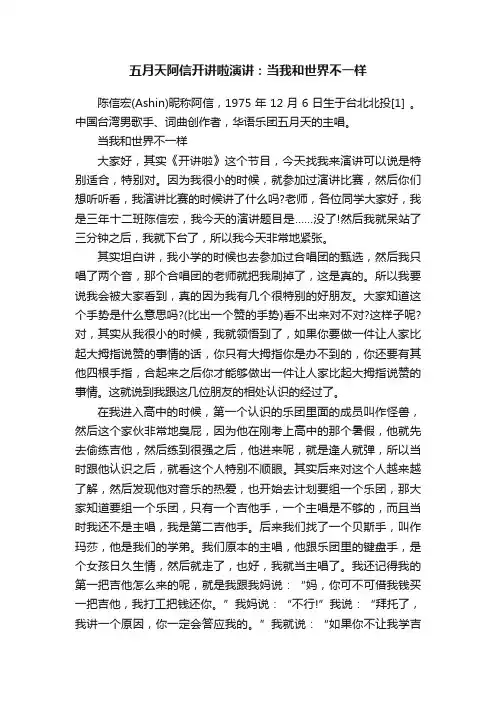 五月天阿信开讲啦演讲：当我和世界不一样

陈信宏(Ashin)昵称阿信，1975 年 12 月 6 日生于台北北投[1] 。中国台湾男歌手、词曲创作者，华语乐团五月天的主唱。

当我和世界不一样

大家好，其实《开讲啦》这个节目，今天找我来演讲可以说是特别适合，特别对。因为我很小的时候，就参加过演讲比赛，然后你们想听听看，我演讲比赛的时候讲了什么吗?老师，各位同学大家好，我是三年十二班陈信宏，我今天的演讲题目是……没了!然后我就呆站了三分钟之后，我就下台了，所以我今天非常地紧张。

其实坦白讲，我小学的时候也去参加过合唱团的甄选，然后我只唱了两个音，那个合唱团的老师就把我刷掉了，这是真的。所以我要说我会被大家看到，真的因为我有几个很特别的好朋友。大家知道这个手势是什么意思吗?(比出一个赞的手势)看不出来对不对?这样子呢?对，其实从我很小的时候，我就领悟到了，如果你要做一件让人家比起大拇指说赞的事情的话，你只有大拇指你是办不到的，你还要有其他四根手指，合起来之后你才能够做出一件让人家比起大拇指说赞的事情。这就说到我跟这几位朋友的相处认识的经过了。

在我进入高中的时候，第一个认识的乐团里面的成员叫作怪兽，然后这个家伙非常地臭屁，因为他在刚考上高中的那个暑假，他就先去偷练吉他，然后练到很强之后，他进来呢，就是逢人就弹，所以当时跟他认识之后，就看这个人特别不顺眼。其实后来对这个人越来越了解，然后发现他对音乐的热爱，也开始去计划要组一个乐团，那大家知道要组一个乐团，只有一个吉他手，一个主唱是不够的，而且当时我还不是主唱，我是第二吉他手。后来我们找了一个贝斯手，叫作玛莎，他是我们的学弟。我们原本的主唱，他跟乐团里的键盘手，是个女孩日久生情，然后就走了，也好，我就当主唱了。我还记得我的第一把吉他怎么来的呢，就是我跟我妈说：“妈，你可不可借我钱买一把吉他，我打工把钱还你。”我妈说：“不行!”我说：“拜托了，我讲一个原因，你一定会答应我的。”我就说：“如果你不让我学吉